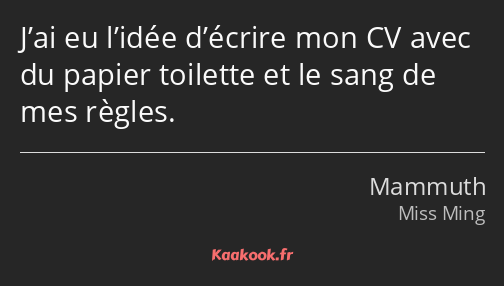 J’ai eu l’idée d’écrire mon CV avec du papier toilette et le sang de mes règles.

Mammuth
Miss Ming

Kaakook.fr